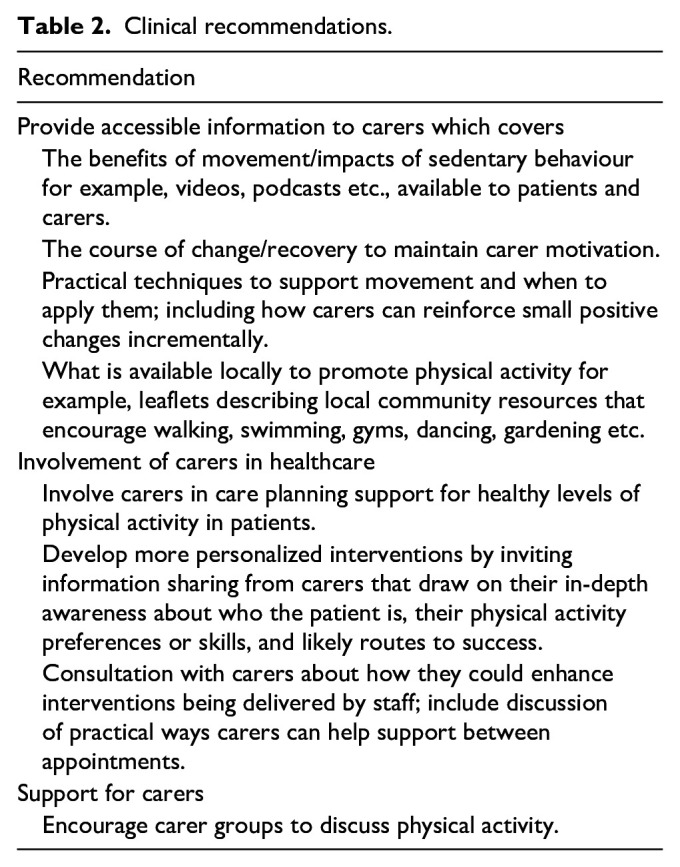 **Table 2.** Clinical recommendations.

| Recommendation |
|---|
| Provide accessible information to carers which covers |
| The benefits of movement/impacts of sedentary behaviour for example, videos, podcasts etc., available to patients and carers. |
| The course of change/recovery to maintain carer motivation. |
| Practical techniques to support movement and when to apply them; including how carers can reinforce small positive changes incrementally. |
| What is available locally to promote physical activity for example, leaflets describing local community resources that encourage walking, swimming, gyms, dancing, gardening etc. |
| Involvement of carers in healthcare |
| Involve carers in care planning support for healthy levels of physical activity in patients. |
| Develop more personalized interventions by inviting information sharing from carers that draw on their in-depth awareness about who the patient is, their physical activity preferences or skills, and likely routes to success. |
| Consultation with carers about how they could enhance interventions being delivered by staff; include discussion of practical ways carers can help support between appointments. |
| Support for carers |
| Encourage carer groups to discuss physical activity. |